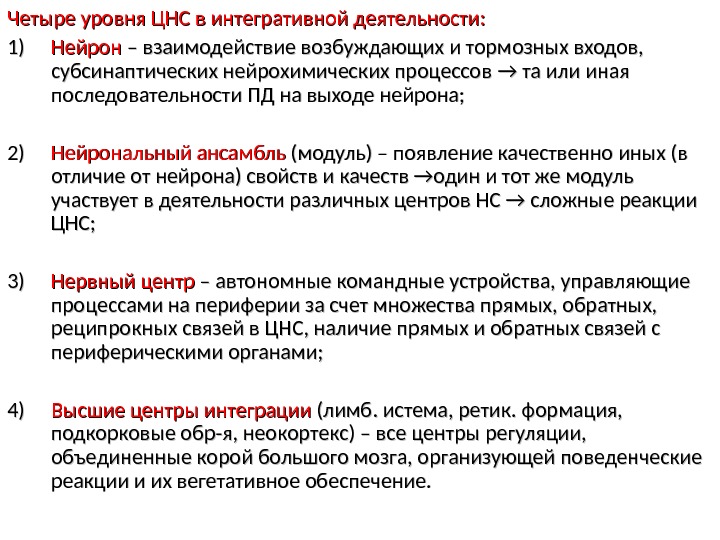 Четыре уровня ЦНС в интегративной деятельности:

1) Нейрон – взаимодействие возбуждающих и тормозных входов, субсинаптических нейрохимических процессов → та или иная последовательности ПД на выходе нейрона;

2) Нейрональный ансамбль (модуль) – появление качественно иных (в отличие от нейрона) свойств и качеств →один и тот же модуль участвует в деятельности различных центров НС → сложные реакции ЦНС;

3) Нервный центр – автономные командные устройства, управляющие процессами на периферии за счет множества прямых, обратных, реципрокных связей в ЦНС, наличие прямых и обратных связей с периферическими органами;

4) Высшие центры интеграции (лимб. истема, ретик. формация, подкорковые обр-я, неокортекс) – все центры регуляции, объединенные корой большого мозга, организующей поведенческие реакции и их вегетативное обеспечение.